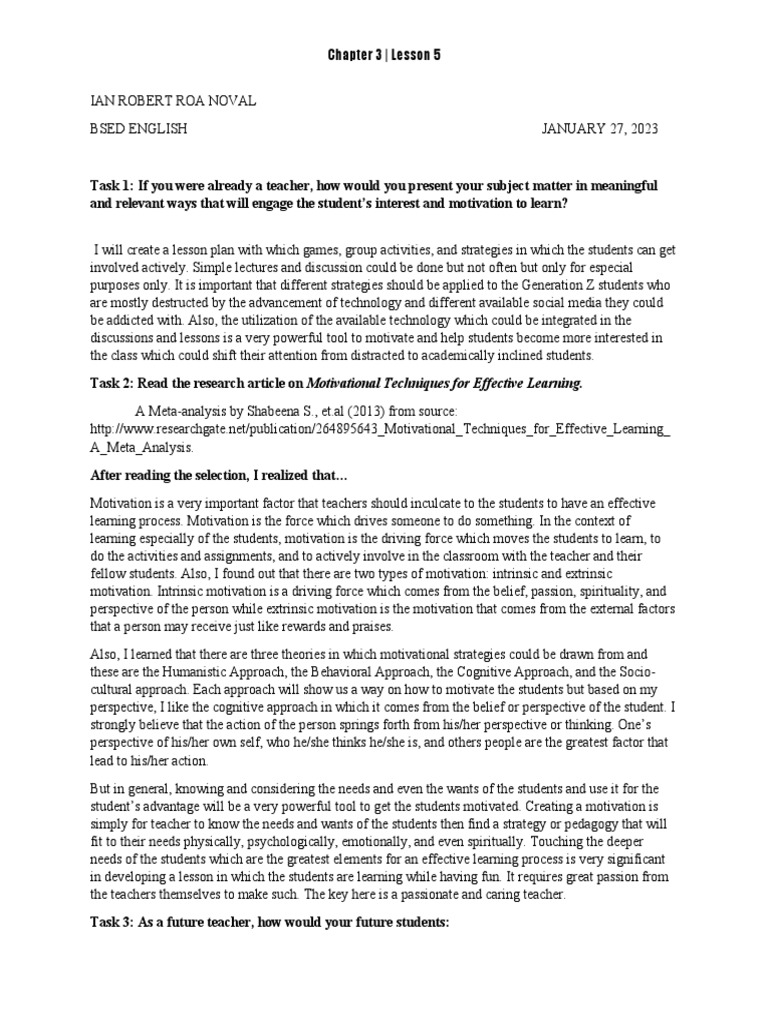 Chapter 3 | Lesson 5

IAN ROBERT ROA NOVAL

BSED ENGLISH JANUARY 27, 2023

Task 1: If you were already a teacher, how would you present your subject matter in meaningful and relevant ways that will engage the student's interest and motivation to learn?

I will create a lesson plan with which games, group activities, and strategies in which the students can get involved actively. Simple lectures and discussion could be done but not often but only for especial purposes only. It is important that different strategies should be applied to the Generation Z students who are mostly destructed by the advancement of technology and different available social media they could be addicted with. Also, the utilization of the available technology which could be integrated in the discussions and lessons is a very powerful tool to motivate and help students become more interested in the class which could shift their attention from distracted to academically inclined students.

Task 2: Read the research article on Motivational Techniques for Effective Learning.

A Meta-analysis by Shabeena S., et.al (2013) from source: http://www.researchgate.net/publication/264895643_Motivational_Techniques_for_Effective_Learning_A_Meta_Analysis.

After reading the selection, I realized that…

Motivation is a very important factor that teachers should inculcate to the students to have an effective learning process. Motivation is the force which drives someone to do something. In the context of learning especially of the students, motivation is the driving force which moves the students to learn, to do the activities and assignments, and to actively involve in the classroom with the teacher and their fellow students. Also, I found out that there are two types of motivation: intrinsic and extrinsic motivation. Intrinsic motivation is a driving force which comes from the belief, passion, spirituality, and perspective of the person while extrinsic motivation is the motivation that comes from the external factors that a person may receive just like rewards and praises.

Also, I learned that there are three theories in which motivational strategies could be drawn from and these are the Humanistic Approach, the Behavioral Approach, the Cognitive Approach, and the Socio-cultural approach. Each approach will show us a way on how to motivate the students but based on my perspective, I like the cognitive approach in which it comes from the belief or perspective of the student. I strongly believe that the action of the person springs forth from his/her perspective or thinking. One's perspective of his/her own self, who he/she thinks he/she is, and others people are the greatest factor that lead to his/her action.

But in general, knowing and considering the needs and even the wants of the students and use it for the student's advantage will be a very powerful tool to get the students motivated. Creating a motivation is simply for teacher to know the needs and wants of the students then find a strategy or pedagogy that will fit to their needs physically, psychologically, emotionally, and even spiritually. Touching the deeper needs of the students which are the greatest elements for an effective learning process is very significant in developing a lesson in which the students are learning while having fun. It requires great passion from the teachers themselves to make such. The key here is a passionate and caring teacher.

Task 3: As a future teacher, how would your future students: